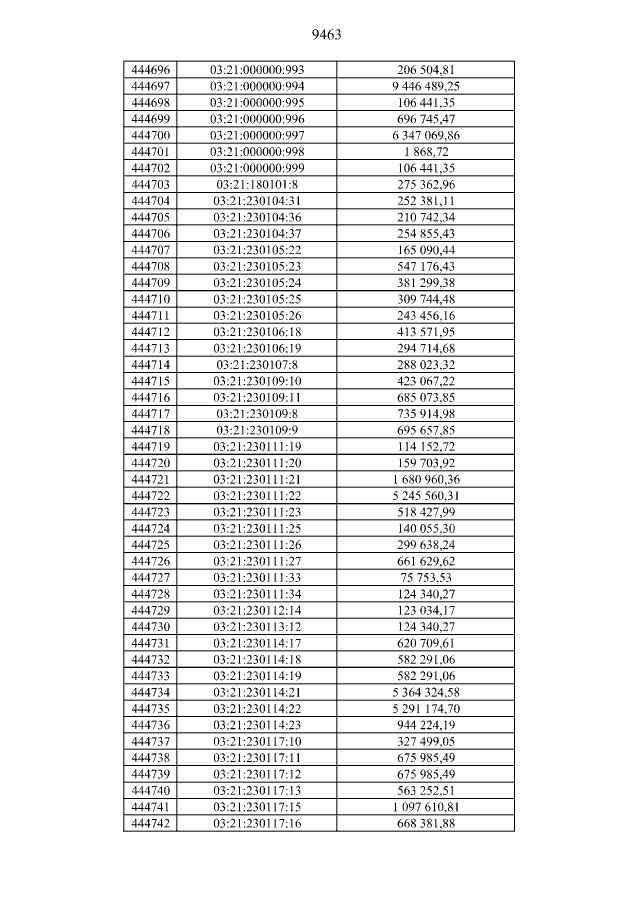 9463

| 444696 | 03:21:000000:993 | 206 504,81 |
|---|---|---|
| 444697 | 03:21:000000:994 | 9 446 489,25 |
| 444698 | 03:21:000000:995 | 106 441,35 |
| 444699 | 03:21:000000:996 | 696 745,47 |
| 444700 | 03:21:000000:997 | 6 347 069,86 |
| 444701 | 03:21:000000:998 | 1 868,72 |
| 444702 | 03:21:000000:999 | 106 441,35 |
| 444703 | 03:21:180101:8 | 275 362,96 |
| 444704 | 03:21:230104:31 | 252 381,11 |
| 444705 | 03:21:230104:36 | 210 742,34 |
| 444706 | 03:21:230104:37 | 254 855,43 |
| 444707 | 03:21:230105:22 | 165 090,44 |
| 444708 | 03:21:230105:23 | 547 176,43 |
| 444709 | 03:21:230105:24 | 381 299,38 |
| 444710 | 03:21:230105:25 | 309 744,48 |
| 444711 | 03:21:230105:26 | 243 456,16 |
| 444712 | 03:21:230106:18 | 413 571,95 |
| 444713 | 03:21:230106:19 | 294 714,68 |
| 444714 | 03:21:230107:8 | 288 023,32 |
| 444715 | 03:21:230109:10 | 423 067,22 |
| 444716 | 03:21:230109:11 | 685 073,85 |
| 444717 | 03:21:230109:8 | 735 914,98 |
| 444718 | 03:21:230109:9 | 695 657,85 |
| 444719 | 03:21:230111:19 | 114 152,72 |
| 444720 | 03:21:230111:20 | 159 703,92 |
| 444721 | 03:21:230111:21 | 1 680 960,36 |
| 444722 | 03:21:230111:22 | 5 245 560,31 |
| 444723 | 03:21:230111:23 | 518 427,99 |
| 444724 | 03:21:230111:25 | 140 055,30 |
| 444725 | 03:21:230111:26 | 299 638,24 |
| 444726 | 03:21:230111:27 | 661 629,62 |
| 444727 | 03:21:230111:33 | 75 753,53 |
| 444728 | 03:21:230111:34 | 124 340,27 |
| 444729 | 03:21:230112:14 | 123 034,17 |
| 444730 | 03:21:230113:12 | 124 340,27 |
| 444731 | 03:21:230114:17 | 620 709,61 |
| 444732 | 03:21:230114:18 | 582 291,06 |
| 444733 | 03:21:230114:19 | 582 291,06 |
| 444734 | 03:21:230114:21 | 5 364 324,58 |
| 444735 | 03:21:230114:22 | 5 291 174,70 |
| 444736 | 03:21:230114:23 | 944 224,19 |
| 444737 | 03:21:230117:10 | 327 499,05 |
| 444738 | 03:21:230117:11 | 675 985,49 |
| 444739 | 03:21:230117:12 | 675 985,49 |
| 444740 | 03:21:230117:13 | 563 252,51 |
| 444741 | 03:21:230117:15 | 1 097 610,81 |
| 444742 | 03:21:230117:16 | 668 381,88 |